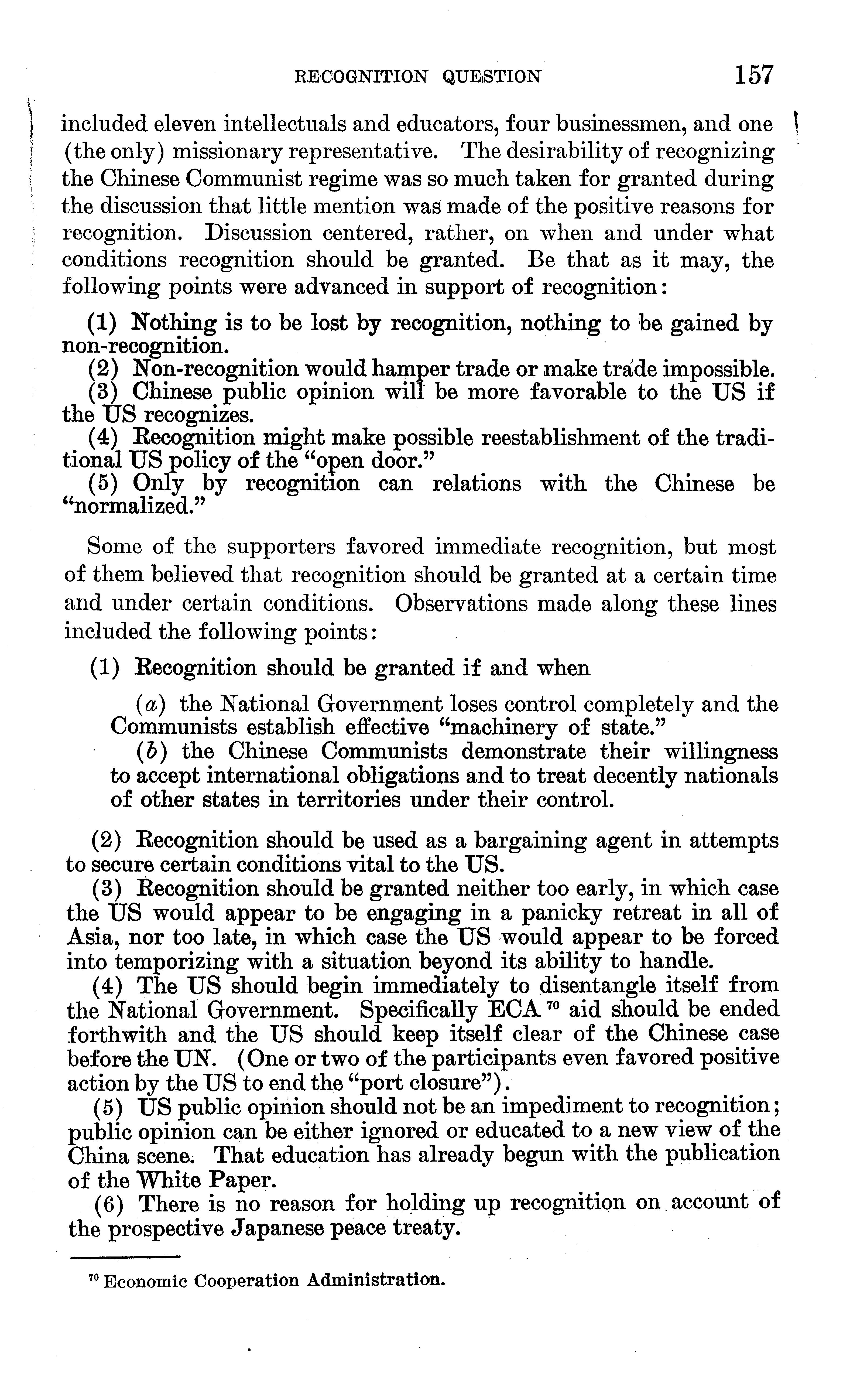 RECOGNITION QUESTION 157

included eleven intellectuals and educators, four businessmen, and one (the only) missionary representative. The desirability of recognizing the Chinese Communist regime was so much taken for granted during the discussion that little mention was made of the positive reasons for recognition. Discussion centered, rather, on when and under what conditions recognition should be granted. Be that as it may, the following points were advanced in support of recognition:

(1) Nothing is to be lost by recognition, nothing to be gained by non-recognition.
(2) Non-recognition would hamper trade or make trade impossible.
(3) Chinese public opinion will be more favorable to the US if the US recognizes.
(4) Recognition might make possible reestablishment of the traditional US policy of the "open door."
(5) Only by recognition can relations with the Chinese be "normalized."

Some of the supporters favored immediate recognition, but most of them believed that recognition should be granted at a certain time and under certain conditions. Observations made along these lines included the following points:

(1) Recognition should be granted if and when

(a) the National Government loses control completely and the Communists establish effective "machinery of state."
(b) the Chinese Communists demonstrate their willingness to accept international obligations and to treat decently nationals of other states in territories under their control.

(2) Recognition should be used as a bargaining agent in attempts to secure certain conditions vital to the US.
(3) Recognition should be granted neither too early, in which case the US would appear to be engaging in a panicky retreat in all of Asia, nor too late, in which case the US would appear to be forced into temporizing with a situation beyond its ability to handle.
(4) The US should begin immediately to disentangle itself from the National Government. Specifically ECA $^{70}$ aid should be ended forthwith and the US should keep itself clear of the Chinese case before the UN. (One or two of the participants even favored positive action by the US to end the "port closure").
(5) US public opinion should not be an impediment to recognition; public opinion can be either ignored or educated to a new view of the China scene. That education has already begun with the publication of the White Paper.
(6) There is no reason for holding up recognition on account of the prospective Japanese peace treaty.

$^{70}$ Economic Cooperation Administration.